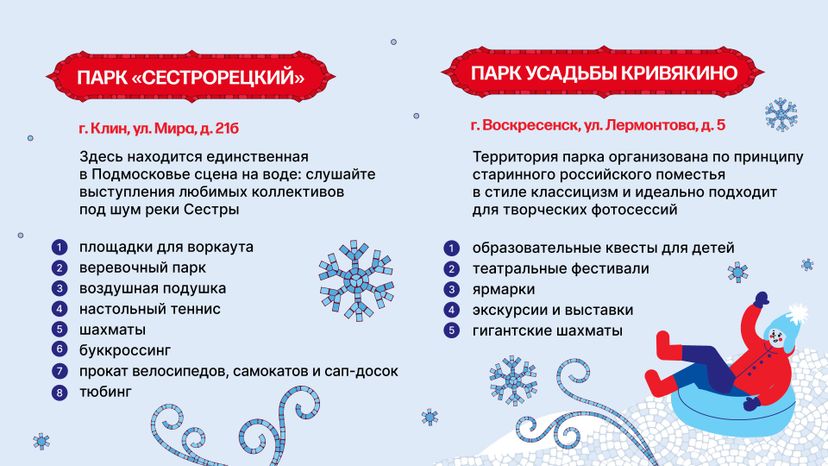 ПАРК «СЕСТРОРЕЦКИЙ»

г. Клин, ул. Мира, д. 21б

Здесь находится единственная в Подмосковье сцена на воде: слушайте выступления любимых коллективов под шум реки Сестры

1 площадки для воркаута
2 веревочный парк
3 воздушная подушка
4 настольный теннис
5 шахматы
6 буккроссинг
7 прокат велосипедов, самокатов и сап-досок
8 тюбинг

ПАРК УСАДЬБЫ КРИВЯКИНО

г. Воскресенск, ул. Лермонтова, д. 5

Территория парка организована по принципу старинного российского поместья в стиле классицизм и идеально подходит для творческих фотосессий

1 образовательные квесты для детей
2 театральные фестивали
3 ярмарки
4 экскурсии и выставки
5 гигантские шахматы